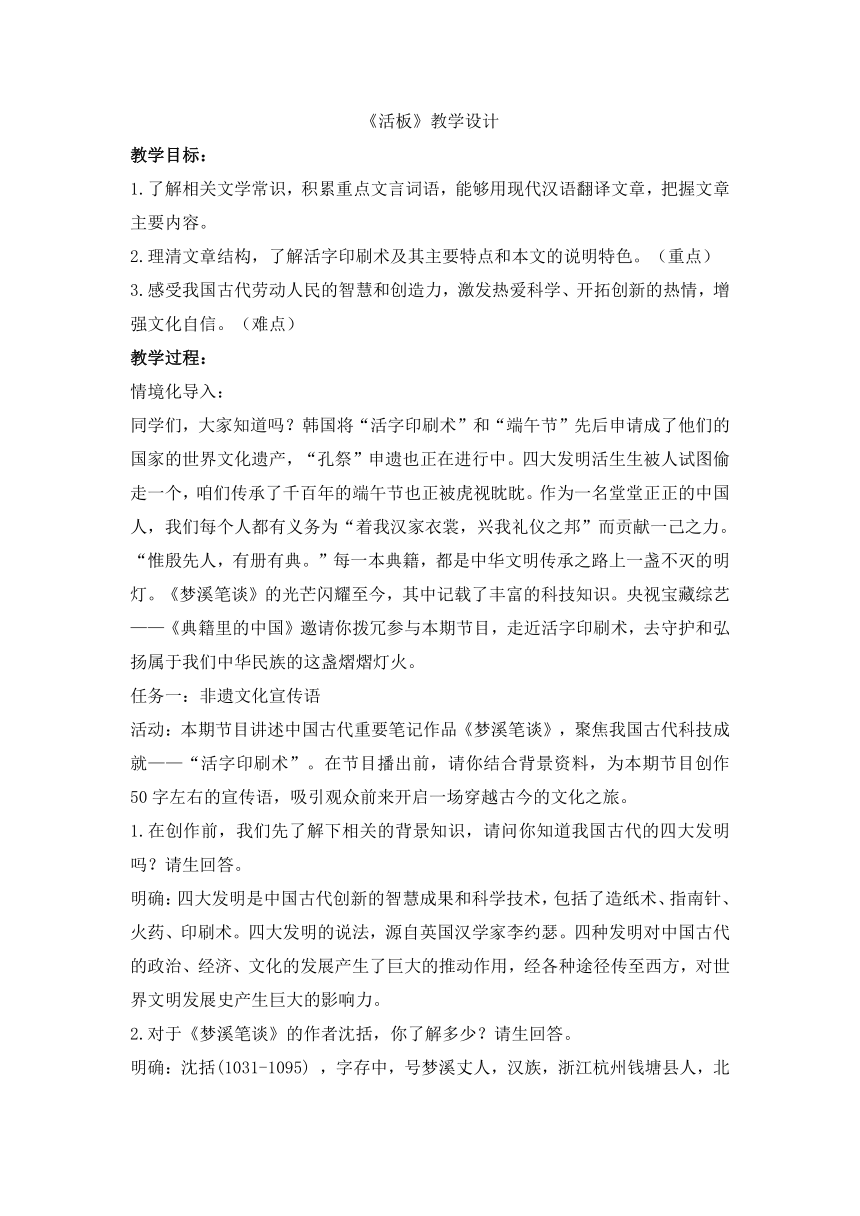 《活板》教学设计

教学目标：

1.了解相关文学常识，积累重点文言词语，能够用现代汉语翻译文章，把握文章主要内容。

2.理清文章结构，了解活字印刷术及其主要特点和本文的说明特色。（重点）

3.感受我国古代劳动人民的智慧和创造力，激发热爱科学、开拓创新的热情，增强文化自信。（难点）

教学过程：

情境化导入：

同学们，大家知道吗？韩国将“活字印刷术”和“端午节”先后申请成了他们的国家的世界文化遗产，“孔祭”申遗也正在进行中。四大发明活生生被人试图偷走一个，咱们传承了千百年的端午节也正被虎视眈眈。作为一名堂堂正正的中国人，我们每个人都有义务为“着我汉家衣裳，兴我礼仪之邦”而贡献一己之力。“惟殷先人，有册有典。”每一本典籍，都是中华文明传承之路上一盏不灭的明灯。《梦溪笔谈》的光芒闪耀至今，其中记载了丰富的科技知识。央视宝藏综艺——《典籍里的中国》邀请你拨冗参与本期节目，走近活字印刷术，去守护和弘扬属于我们中华民族的这盏熠熠灯火。

任务一：非遗文化宣传语

活动：本期节目讲述中国古代重要笔记作品《梦溪笔谈》，聚焦我国古代科技成就——“活字印刷术”。在节目播出前，请你结合背景资料，为本期节目创作50字左右的宣传语，吸引观众前来开启一场穿越古今的文化之旅。

1.在创作前，我们先了解下相关的背景知识，请问你知道我国古代的四大发明吗？请生回答。

明确：四大发明是中国古代创新的智慧成果和科学技术，包括了造纸术、指南针、火药、印刷术。四大发明的说法，源自英国汉学家李约瑟。四种发明对中国古代的政治、经济、文化的发展产生了巨大的推动作用，经各种途径传至西方，对世界文明发展史产生巨大的影响力。

2.对于《梦溪笔谈》的作者沈括，你了解多少？请生回答。

明确：沈括(1031-1095)，字存中，号梦溪丈人，汉族，浙江杭州钱塘县人，北